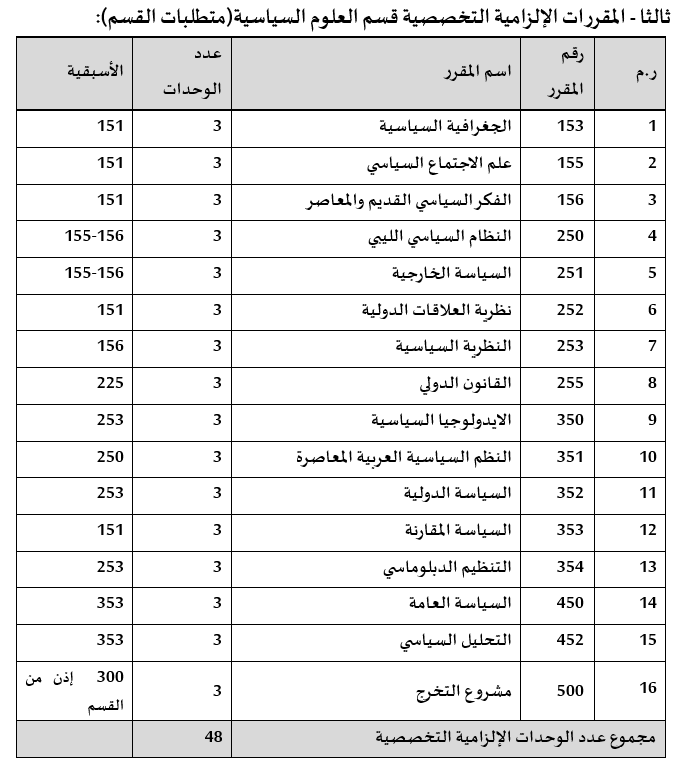 ثالثا - المقررات الإلزامية التخصصية قسم العلوم السياسية(متطلبات القسم):

| ر.م | رقم المقرر | اسم المقرر | عدد الوحدات | الأسبقية |
|---|---|---|---|---|
| 1 | 153 | الجغرافية السياسية | 3 | 151 |
| 2 | 155 | علم الاجتماع السياسي | 3 | 151 |
| 3 | 156 | الفكر السياسي القديم والمعاصر | 3 | 151 |
| 4 | 250 | النظام السياسي الليبي | 3 | 155-156 |
| 5 | 251 | السياسة الخارجية | 3 | 155-156 |
| 6 | 252 | نظرية العلاقات الدولية | 3 | 151 |
| 7 | 253 | النظرية السياسية | 3 | 156 |
| 8 | 255 | القانون الدولي | 3 | 225 |
| 9 | 350 | الايدولوجيا السياسية | 3 | 253 |
| 10 | 351 | النظم السياسية العربية المعاصرة | 3 | 250 |
| 11 | 352 | السياسة الدولية | 3 | 253 |
| 12 | 353 | السياسة المقارنة | 3 | 151 |
| 13 | 354 | التنظيم الدبلوماسي | 3 | 253 |
| 14 | 450 | السياسة العامة | 3 | 353 |
| 15 | 452 | التحليل السياسي | 3 | 353 |
| 16 | 500 | مشروع التخرج | 3 | 300 إذن من القسم |
| مجموع عدد الوحدات الإلزامية التخصصية | | | 48 | |